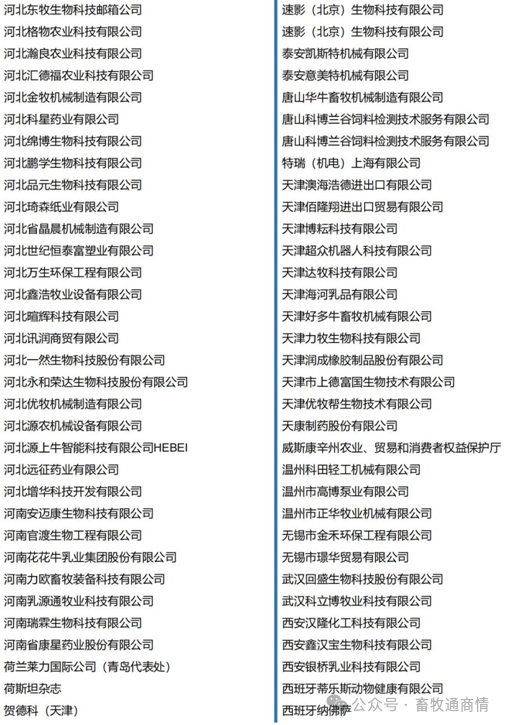 河北东牧生物科技邮箱公司
河北格物农业科技有限公司
河北瀚良农业科技有限公司
河北汇德福农业科技有限公司
河北金牧机械制造有限公司
河北科星药业有限公司
河北绵博生物科技有限公司
河北鹏学生物科技有限公司
河北品元生物科技有限公司
河北琦森纸业有限公司
河北省晶晨机械制造有限公司
河北世纪恒泰富塑业有限公司
河北万生环保工程有限公司
河北鑫浩牧业设备有限公司
河北暄辉科技有限公司
河北讯润商贸有限公司
河北一然生物科技股份有限公司
河北永和荣达生物科技股份有限公司
河北优牧机械制造有限公司
河北源农机械设备有限公司
河北源上牛智能科技有限公司HEBEI
河北远征药业有限公司
河北增华科技开发有限公司
河南安迈康生物科技有限公司
河南官渡生物工程有限公司
河南花花牛乳业集团股份有限公司
河南力欧畜牧装备科技有限公司
河南乳源通牧业科技有限公司
河南瑞霖生物科技有限公司
河南省康星药业股份有限公司
荷兰莱力国际公司（青岛代表处）
荷斯坦杂志
贺德科（天津）

速影（北京）生物科技有限公司
速影（北京）生物科技有限公司
泰安凯斯特机械有限公司
泰安意美特机械有限公司
唐山华牛畜牧机械制造有限公司
唐山科博兰谷饲料检测技术服务有限公司
唐山科博兰谷饲料检测技术服务有限公司
特瑞（机电）上海有限公司
天津澳海浩德进出口有限公司
天津佰隆翔进出口贸易有限公司
天津博耘科技有限公司
天津超众机器人科技有限公司
天津达牧科技有限公司
天津海河乳品有限公司
天津好多牛畜牧机械有限公司
天津力牧生物科技有限公司
天津润成橡胶制品股份有限公司
天津市上德富国生物技术有限公司
天津优牧帮生物技术有限公司
天康制药股份有限公司
威斯康辛州农业、贸易和消费者权益保护厅
温州科田轻工机械有限公司
温州市高博泵业有限公司
温州市正华牧业机械有限公司
无锡市金禾环保工程有限公司
无锡市璟华贸易有限公司
武汉回盛生物科技股份有限公司
武汉科立博牧业科技有限公司
西安汉隆化工科技有限公司
西安鑫汉宝生物科技有限公司
西安银桥乳业科技有限公司
西班牙蒂乐斯动物健康有限公司
西班牙纳佛萨

公众号 · 畜牧通商情